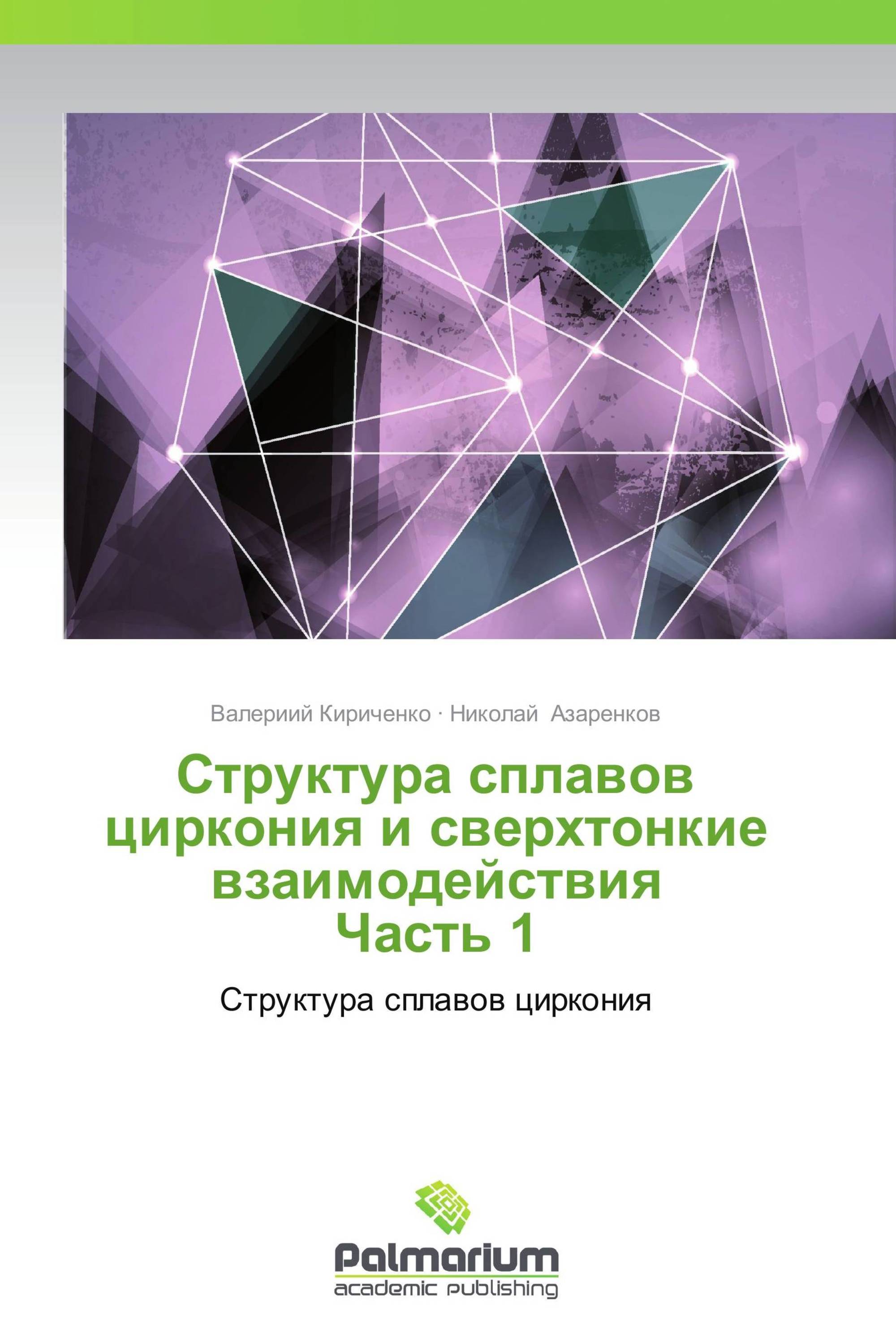 Валериий Кириченко · Николай Азаренков

Структура сплавов циркония и сверхтонкие взаимодействия
Часть 1

Структура сплавов циркония

Palmarium
academic publishing